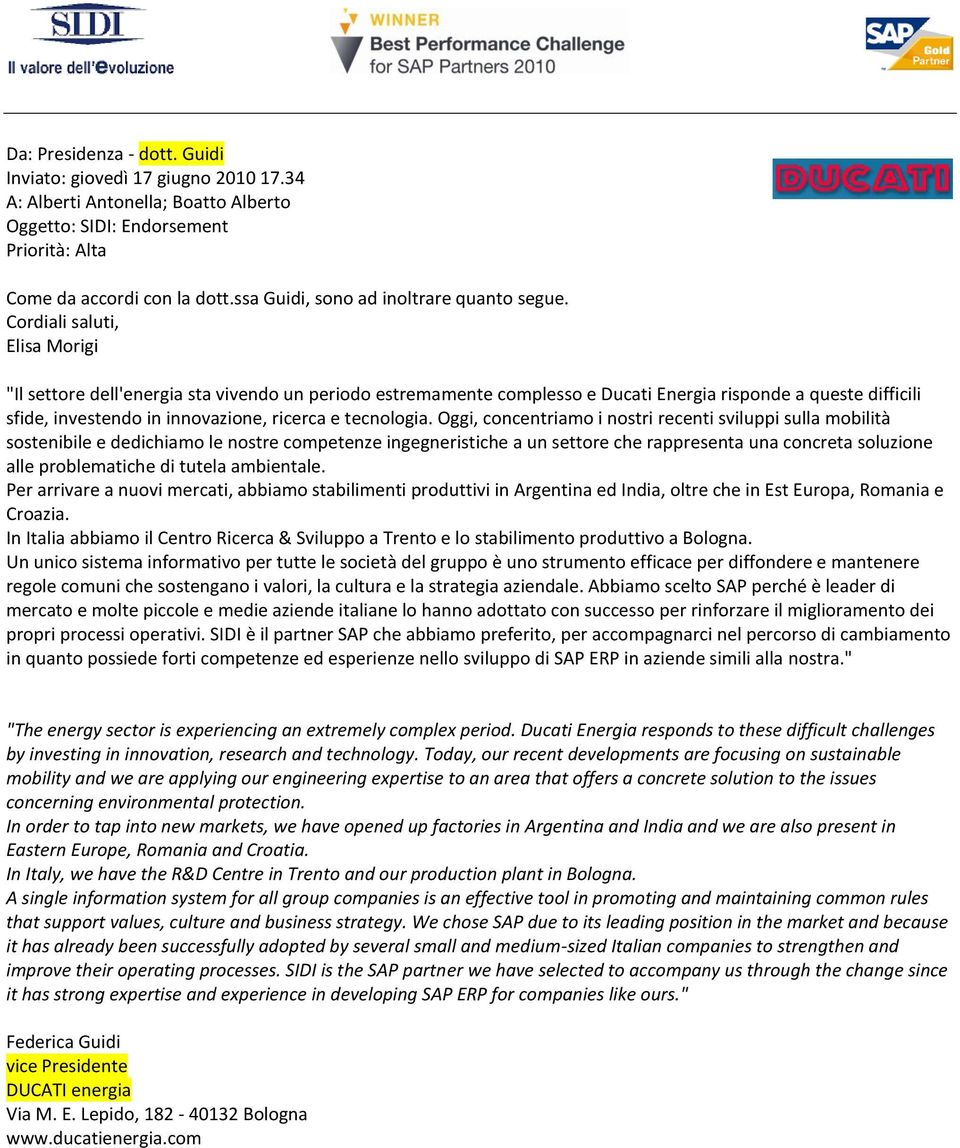 SIDI
Il valore dell'evoluzione

WINNER
Best Performance Challenge
for SAP Partners 2010

SAP Gold Partner

Da: Presidenza - dott. Guidi
Inviato: giovedì 17 giugno 2010 17.34
A: Alberti Antonella; Boatto Alberto
Oggetto: SIDI: Endorsement
Priorità: Alta

DUCATI

Come da accordi con la dott.ssa Guidi, sono ad inoltrare quanto segue.
Cordiali saluti,
Elisa Morigi

"Il settore dell'energia sta vivendo un periodo estremamente complesso e Ducati Energia risponde a queste difficili sfide, investendo in innovazione, ricerca e tecnologia. Oggi, concentriamo i nostri recenti sviluppi sulla mobilità sostenibile e dedichiamo le nostre competenze ingegneristiche a un settore che rappresenta una concreta soluzione alle problematiche di tutela ambientale.
Per arrivare a nuovi mercati, abbiamo stabilimenti produttivi in Argentina ed India, oltre che in Est Europa, Romania e Croazia.
In Italia abbiamo il Centro Ricerca & Sviluppo a Trento e lo stabilimento produttivo a Bologna.
Un unico sistema informativo per tutte le società del gruppo è uno strumento efficace per diffondere e mantenere regole comuni che sostengano i valori, la cultura e la strategia aziendale. Abbiamo scelto SAP perché è leader di mercato e molte piccole e medie aziende italiane lo hanno adottato con successo per rinforzare il miglioramento dei propri processi operativi. SIDI è il partner SAP che abbiamo preferito, per accompagnarci nel percorso di cambiamento in quanto possiede forti competenze ed esperienze nello sviluppo di SAP ERP in aziende simili alla nostra."

"The energy sector is experiencing an extremely complex period. Ducati Energia responds to these difficult challenges by investing in innovation, research and technology. Today, our recent developments are focusing on sustainable mobility and we are applying our engineering expertise to an area that offers a concrete solution to the issues concerning environmental protection.
In order to tap into new markets, we have opened up factories in Argentina and India and we are also present in Eastern Europe, Romania and Croatia.
In Italy, we have the R&D Centre in Trento and our production plant in Bologna.
A single information system for all group companies is an effective tool in promoting and maintaining common rules that support values, culture and business strategy. We chose SAP due to its leading position in the market and because it has already been successfully adopted by several small and medium-sized Italian companies to strengthen and improve their operating processes. SIDI is the SAP partner we have selected to accompany us through the change since it has strong expertise and experience in developing SAP ERP for companies like ours."

Federica Guidi
vice Presidente
DUCATI energia
Via M. E. Lepido, 182 - 40132 Bologna
www.ducatienergia.com